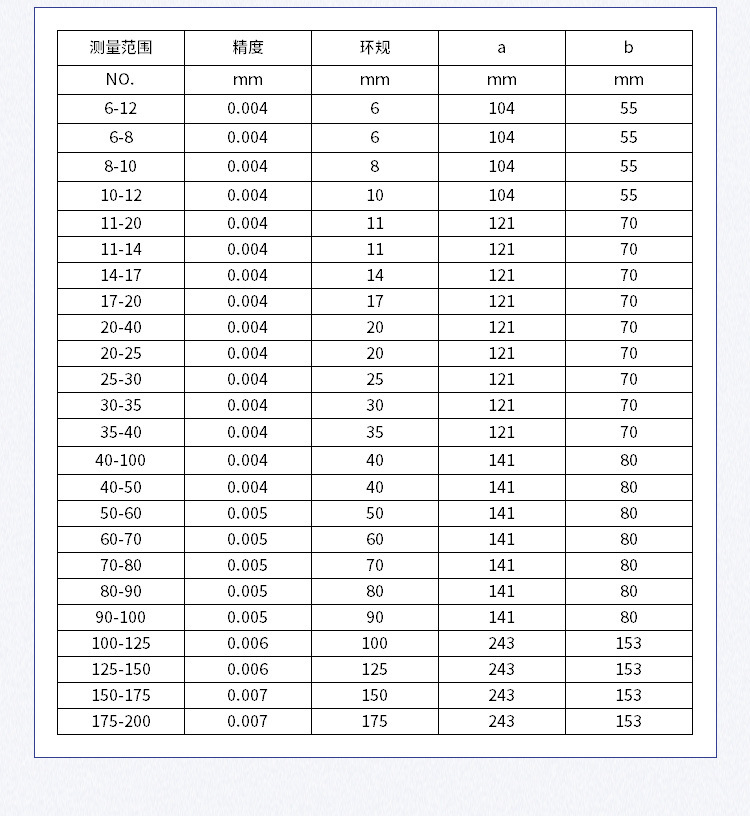 | 测量范围 | 精度 | 环规 | a | b |
|---|---|---|---|---|
| NO. | mm | mm | mm | mm |
| 6-12 | 0.004 | 6 | 104 | 55 |
| 6-8 | 0.004 | 6 | 104 | 55 |
| 8-10 | 0.004 | 8 | 104 | 55 |
| 10-12 | 0.004 | 10 | 104 | 55 |
| 11-20 | 0.004 | 11 | 121 | 70 |
| 11-14 | 0.004 | 11 | 121 | 70 |
| 14-17 | 0.004 | 14 | 121 | 70 |
| 17-20 | 0.004 | 17 | 121 | 70 |
| 20-40 | 0.004 | 20 | 121 | 70 |
| 20-25 | 0.004 | 20 | 121 | 70 |
| 25-30 | 0.004 | 25 | 121 | 70 |
| 30-35 | 0.004 | 30 | 121 | 70 |
| 35-40 | 0.004 | 35 | 121 | 70 |
| 40-100 | 0.004 | 40 | 141 | 80 |
| 40-50 | 0.004 | 40 | 141 | 80 |
| 50-60 | 0.005 | 50 | 141 | 80 |
| 60-70 | 0.005 | 60 | 141 | 80 |
| 70-80 | 0.005 | 70 | 141 | 80 |
| 80-90 | 0.005 | 80 | 141 | 80 |
| 90-100 | 0.005 | 90 | 141 | 80 |
| 100-125 | 0.006 | 100 | 243 | 153 |
| 125-150 | 0.006 | 125 | 243 | 153 |
| 150-175 | 0.007 | 150 | 243 | 153 |
| 175-200 | 0.007 | 175 | 243 | 153 |